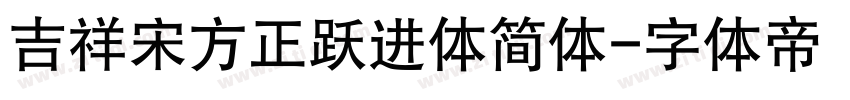 吉祥宋方正跃进体简体-字体帝